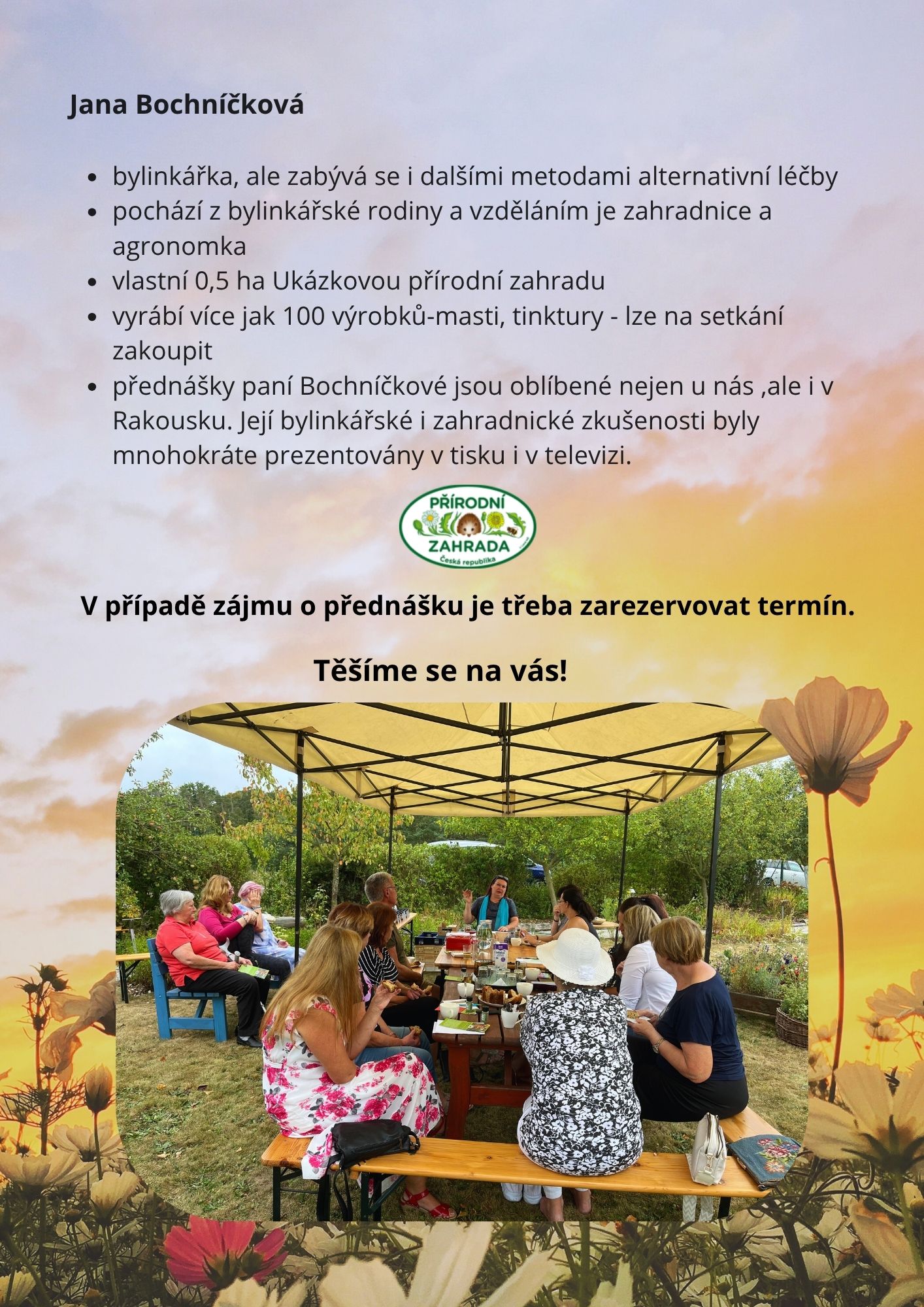 Jana Bochníčková

• bylinkářka, ale zabývá se i dalšími metodami alternativní léčby
• pochází z bylinkářské rodiny a vzděláním je zahradnice a agronomka
• vlastní 0,5 ha Ukázkovou přírodní zahradu
• vyrábí více jak 100 výrobků-masti, tinktury - lze na setkání zakoupit
• přednášky paní Bochníčkové jsou oblíbené nejen u nás ,ale i v Rakousku. Její bylinkářské i zahradnické zkušenosti byly mnohokráte prezentovány v tisku i v televizi.

PŘÍRODNÍ
ZAHRADA
Česká republika

V případě zájmu o přednášku je třeba zarezervovat termín.

Těšíme se na vás!